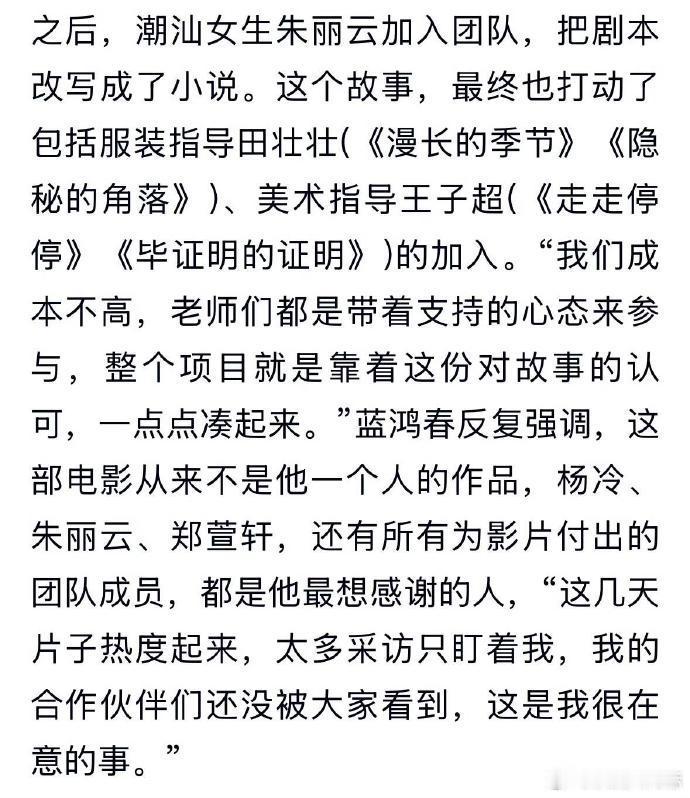 之后，潮汕女生朱丽云加入团队，把剧本改写成了小说。这个故事，最终也打动了包括服装指导田壮壮(《漫长的季节》《隐秘的角落》)、美术指导王子超(《走走停停》《毕证明的证明》)的加入。“我们成本不高，老师们都是带着支持的心态来参与，整个项目就是靠着这份对故事的认可，一点点凑起来。”蓝鸿春反复强调，这部电影从来不是他一个人的作品，杨冷、朱丽云、郑萱轩，还有所有为影片付出的团队成员，都是他最想感谢的人，“这几天片子热度起来，太多采访只盯着我，我的合作伙伴们还没被大家看到，这是我很在意的事。”